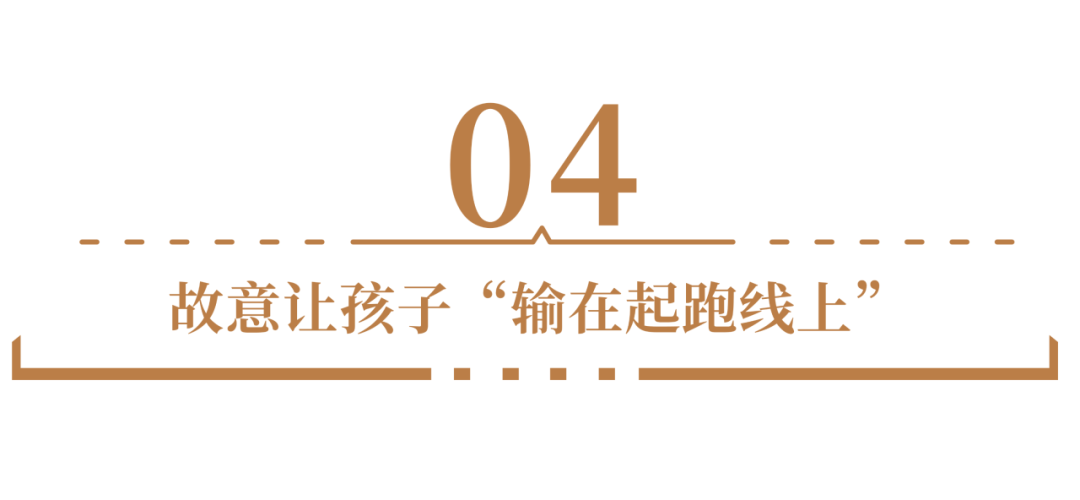 04

故意让孩子“输在起跑线上”